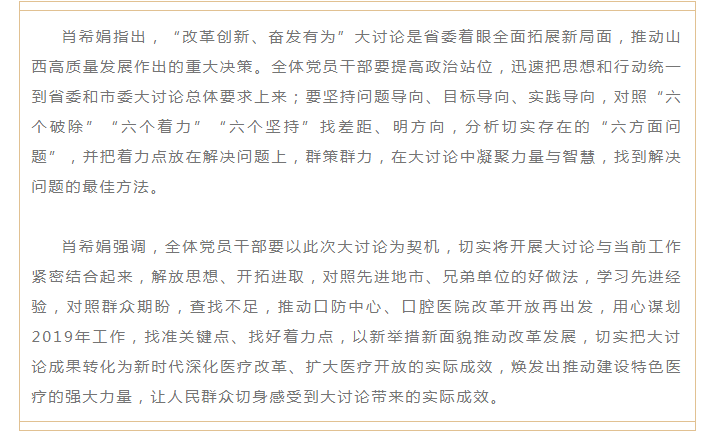 肖希娟指出，“改革创新、奋发有为”大讨论是省委着眼全面拓展新局面，推动山西高质量发展作出的重大决策。全体党员干部要提高政治站位，迅速把思想和行动统一到省委和市委大讨论总体要求上来；要坚持问题导向、目标导向、实践导向，对照“六个破除”“六个着力”“六个坚持”找差距、明方向，分析切实存在的“六方面问题”，并把着力点放在解决问题上，群策群力，在大讨论中凝聚力量与智慧，找到解决问题的最佳方法。

肖希娟强调，全体党员干部要以此次大讨论为契机，切实将开展大讨论与当前工作紧密结合起来，解放思想、开拓进取，对照先进地市、兄弟单位的好做法，学习先进经验，对照群众期盼，查找不足，推动口防中心、口腔医院改革开放再出发，用心谋划2019年工作，找准关键点、找好着力点，以新举措新面貌推动改革发展，切实把大讨论成果转化为新时代深化医疗改革、扩大医疗开放的实际成效，焕发出推动建设特色医疗的强大力量，让人民群众切身感受到大讨论带来的实际成效。